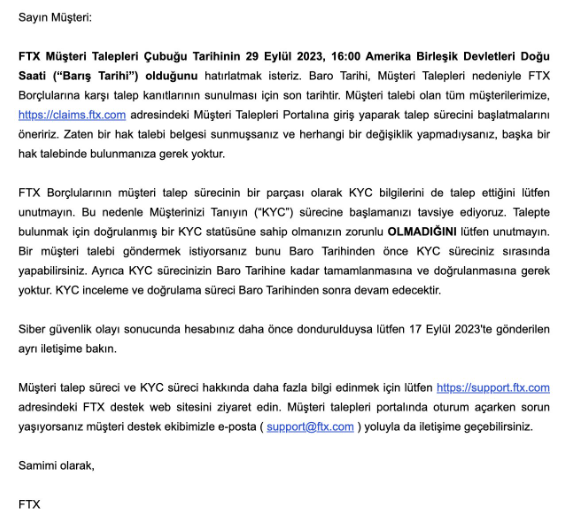 Sayın Müşteri:

FTX Müşteri Talepleri Çubuğu Tarihinin 29 Eylül 2023, 16:00 Amerika Birleşik Devletleri Doğu Saati ("Barış Tarihi") olduğunu hatırlatmak isteriz. Baro Tarihi, Müşteri Talepleri nedeniyle FTX Borçlularına karşı talep kanıtlarının sunulması için son tarihtir. Müşteri talebi olan tüm müşterilerimize, https://claims.ftx.com adresindeki Müşteri Talepleri Portalına giriş yaparak talep sürecini başlatmalarını öneririz. Zaten bir hak talebi belgesi sunmuşsanız ve herhangi bir değişiklik yapmadıysanız, başka bir hak talebinde bulunmanıza gerek yoktur.

FTX Borçlularının müşteri talep sürecinin bir parçası olarak KYC bilgilerini de talep ettiğini lütfen unutmayın. Bu nedenle Müşterinizi Tanıyın ("KYC") sürecine başlamanızı tavsiye ediyoruz. Talepte bulunmak için doğrulanmış bir KYC statüsüne sahip olmanızın zorunlu OLMADIĞINI lütfen unutmayın. Bir müşteri talebi göndermek istiyorsanız bunu Baro Tarihinden önce KYC süreciniz sırasında yapabilirsiniz. Ayrıca KYC sürecinizin Baro Tarihine kadar tamamlanmasına ve doğrulanmasına gerek yoktur. KYC inceleme ve doğrulama süreci Baro Tarihinden sonra devam edecektir.

Siber güvenlik olayı sonucunda hesabınız daha önce dondurulduysa lütfen 17 Eylül 2023'te gönderilen ayrı iletişime bakın.

Müşteri talep süreci ve KYC süreci hakkında daha fazla bilgi edinmek için lütfen https://support.ftx.com adresindeki FTX destek web sitesini ziyaret edin. Müşteri talepleri portalında oturum açarken sorun yaşıyorsanız müşteri destek ekibimizle e-posta ( support@ftx.com ) yoluyla da iletişime geçebilirsiniz.

Samimi olarak,

FTX